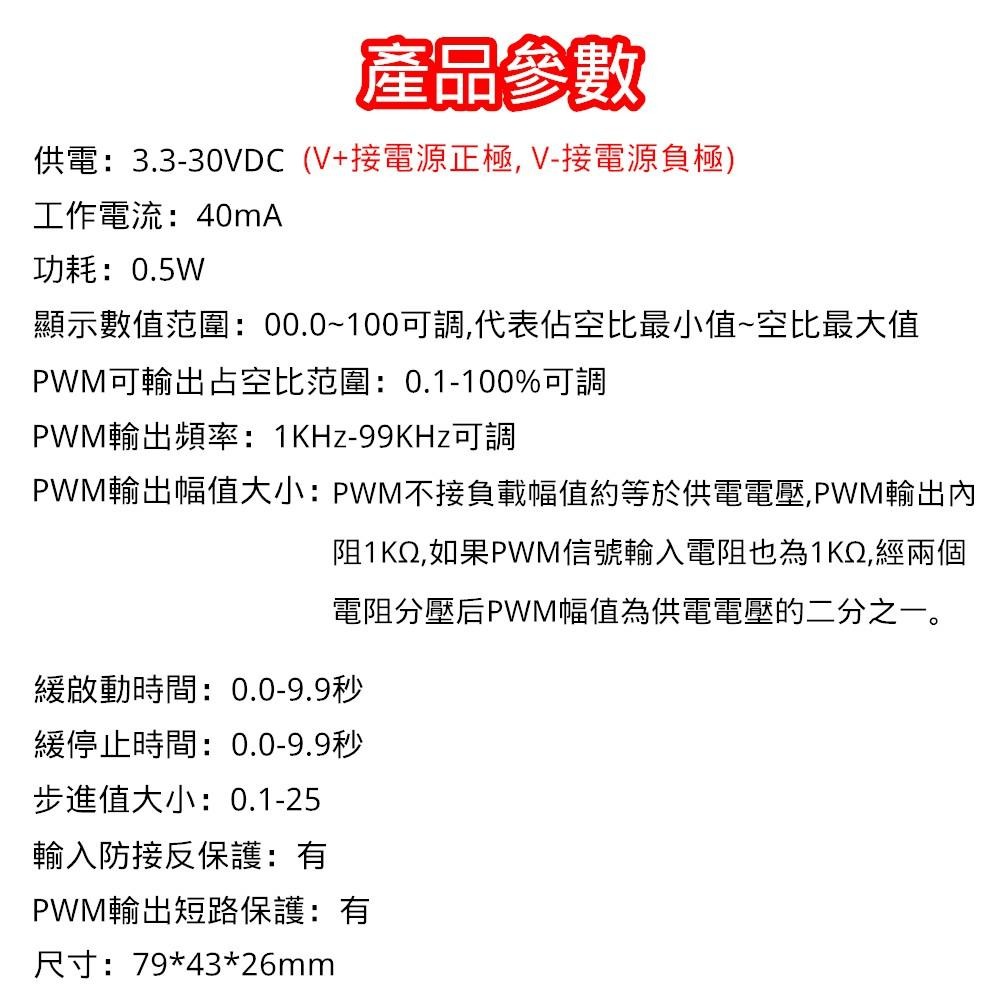 產品參數

供電：3.3-30VDC (V+接電源正極, V-接電源負極)
工作電流：40mA
功耗：0.5W
顯示數值范圍：00.0~100可調,代表佔空比最小值~空比最大值
PWM可輸出占空比范圍：0.1-100%可調
PWM輸出頻率：1KHz-99KHz可調
PWM輸出幅值大小：PWM不接負載幅值約等於供電電壓,PWM輸出內阻1KΩ,如果PWM信號輸入電阻也為1KΩ,經兩個電阻分壓后PWM幅值為供電電壓的二分之一。

緩啟動時間：0.0-9.9秒
緩停止時間：0.0-9.9秒
步進值大小：0.1-25
輸入防接反保護：有
PWM輸出短路保護：有
尺寸：79*43*26mm